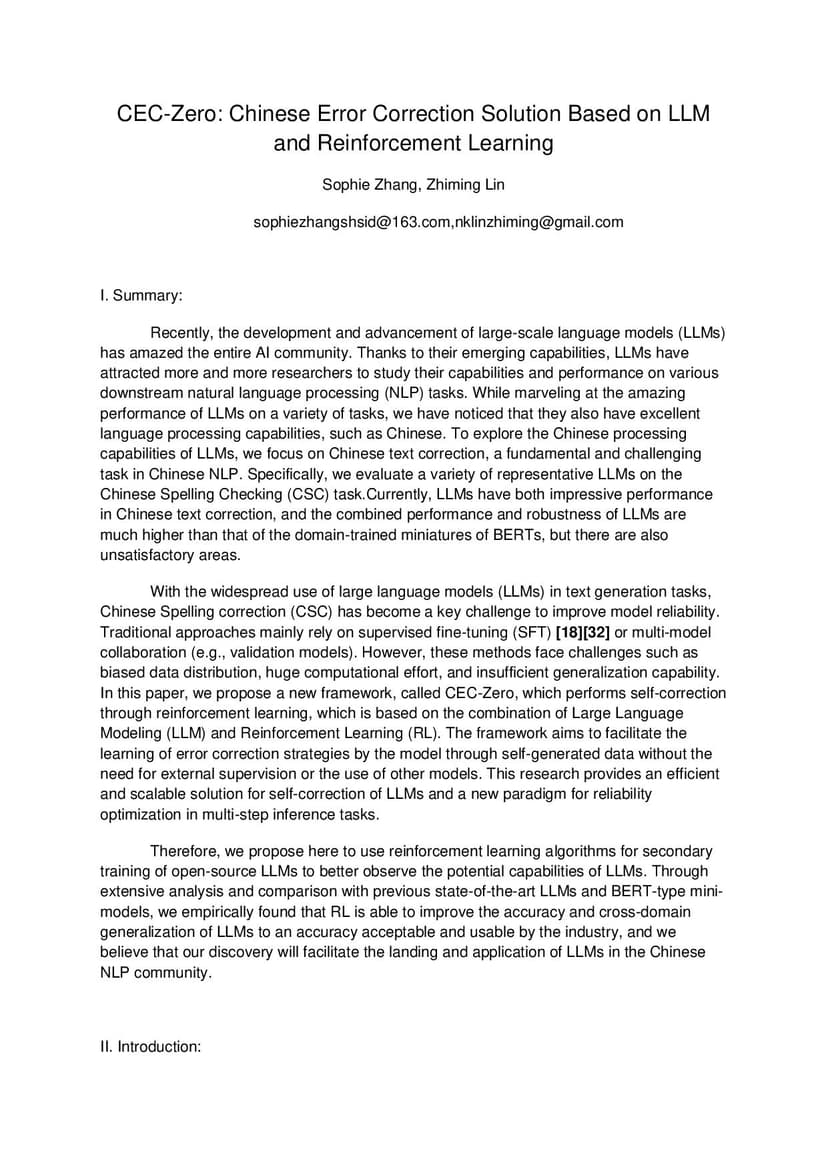 CEC-Zero: Chinese Error Correction Solution Based on LLM and Reinforcement Learning

Sophie Zhang, Zhiming Lin

sophiezhangshsid@163.com,nklinzhiming@gmail.com

I. Summary:

Recently, the development and advancement of large-scale language models (LLMs) has amazed the entire AI community. Thanks to their emerging capabilities, LLMs have attracted more and more researchers to study their capabilities and performance on various downstream natural language processing (NLP) tasks. While marveling at the amazing performance of LLMs on a variety of tasks, we have noticed that they also have excellent language processing capabilities, such as Chinese. To explore the Chinese processing capabilities of LLMs, we focus on Chinese text correction, a fundamental and challenging task in Chinese NLP. Specifically, we evaluate a variety of representative LLMs on the Chinese Spelling Checking (CSC) task.Currently, LLMs have both impressive performance in Chinese text correction, and the combined performance and robustness of LLMs are much higher than that of the domain-trained miniatures of BERTs, but there are also unsatisfactory areas.

With the widespread use of large language models (LLMs) in text generation tasks, Chinese Spelling correction (CSC) has become a key challenge to improve model reliability. Traditional approaches mainly rely on supervised fine-tuning (SFT) [18][32] or multi-model collaboration (e.g., validation models). However, these methods face challenges such as biased data distribution, huge computational effort, and insufficient generalization capability. In this paper, we propose a new framework, called CEC-Zero, which performs self-correction through reinforcement learning, which is based on the combination of Large Language Modeling (LLM) and Reinforcement Learning (RL). The framework aims to facilitate the learning of error correction strategies by the model through self-generated data without the need for external supervision or the use of other models. This research provides an efficient and scalable solution for self-correction of LLMs and a new paradigm for reliability optimization in multi-step inference tasks.

Therefore, we propose here to use reinforcement learning algorithms for secondary training of open-source LLMs to better observe the potential capabilities of LLMs. Through extensive analysis and comparison with previous state-of-the-art LLMs and BERT-type mini-models, we empirically found that RL is able to improve the accuracy and cross-domain generalization of LLMs to an accuracy acceptable and usable by the industry, and we believe that our discovery will facilitate the landing and application of LLMs in the Chinese NLP community.

II. Introduction: